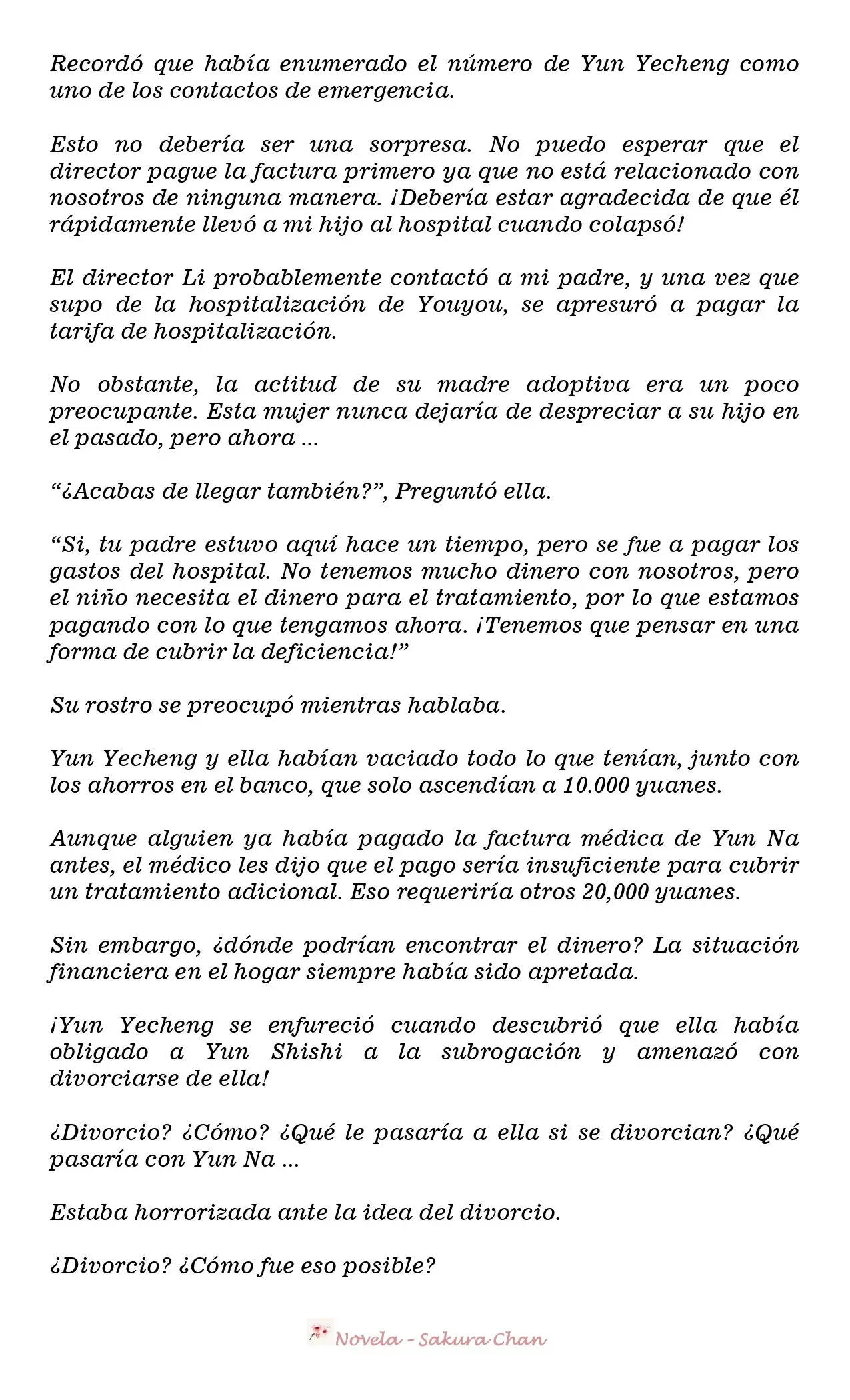 Recordó que había enumerado el número de Yun Yecheng como uno de los contactos de emergencia.

Esto no debería ser una sorpresa. No puedo esperar que el director pague la factura primero ya que no está relacionado con nosotros de ninguna manera. ¡Debería estar agradecida de que él rápidamente llevó a mi hijo al hospital cuando colapsó!

El director Li probablemente contactó a mi padre, y una vez que supo de la hospitalización de Youyou, se apresuró a pagar la tarifa de hospitalización.

No obstante, la actitud de su madre adoptiva era un poco preocupante. Esta mujer nunca dejaría de despreciar a su hijo en el pasado, pero ahora ...

“¿Acabas de llegar también?”, Preguntó ella.

“Si, tu padre estuvo aquí hace un tiempo, pero se fue a pagar los gastos del hospital. No tenemos mucho dinero con nosotros, pero el niño necesita el dinero para el tratamiento, por lo que estamos pagando con lo que tengamos ahora. ¡Tenemos que pensar en una forma de cubrir la deficiencia!”

Su rostro se preocupó mientras hablaba.

Yun Yecheng y ella habían vaciado todo lo que tenían, junto con los ahorros en el banco, que solo ascendían a 10.000 yuanes.

Aunque alguien ya había pagado la factura médica de Yun Na antes, el médico les dijo que el pago sería insuficiente para cubrir un tratamiento adicional. Eso requeriría otros 20,000 yuanes.

Sin embargo, ¿dónde podrían encontrar el dinero? La situación financiera en el hogar siempre había sido apretada.

¡Yun Yecheng se enfureció cuando descubrió que ella había obligado a Yun Shishi a la subrogación y amenazó con divorciarse de ella!

¿Divorcio? ¿Cómo? ¿Qué le pasaría a ella si se divorcian? ¿Qué pasaría con Yun Na ...

Estaba horrorizada ante la idea del divorcio.

¿Divorcio? ¿Cómo fue eso posible?

Novela - Sakura Chan